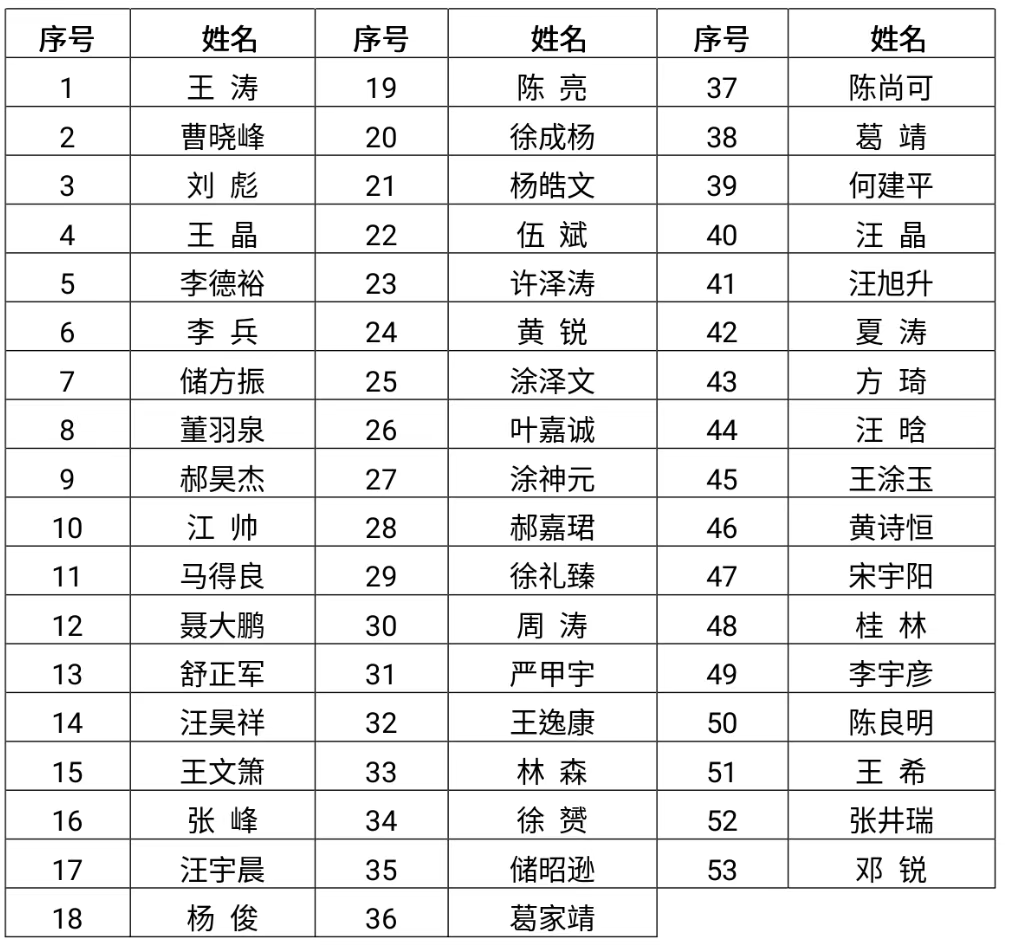 | 序号 | 姓名 | 序号 | 姓名 | 序号 | 姓名 |
|---|---|---|---|---|---|
| 1 | 王 涛 | 19 | 陈 亮 | 37 | 陈尚可 |
| 2 | 曹晓峰 | 20 | 徐成杨 | 38 | 葛 靖 |
| 3 | 刘 彪 | 21 | 杨皓文 | 39 | 何建平 |
| 4 | 王 晶 | 22 | 伍 斌 | 40 | 汪 晶 |
| 5 | 李德裕 | 23 | 许泽涛 | 41 | 汪旭升 |
| 6 | 李 兵 | 24 | 黄 锐 | 42 | 夏 涛 |
| 7 | 储方振 | 25 | 涂泽文 | 43 | 方 琦 |
| 8 | 董羽泉 | 26 | 叶嘉诚 | 44 | 汪 晗 |
| 9 | 郝昊杰 | 27 | 涂神元 | 45 | 王涂玉 |
| 10 | 江 帅 | 28 | 郝嘉珺 | 46 | 黄诗恒 |
| 11 | 马得良 | 29 | 徐礼臻 | 47 | 宋宇阳 |
| 12 | 聂大鹏 | 30 | 周 涛 | 48 | 桂 林 |
| 13 | 舒正军 | 31 | 严甲宇 | 49 | 李宇彦 |
| 14 | 汪昊祥 | 32 | 王逸康 | 50 | 陈良明 |
| 15 | 王文箫 | 33 | 林 森 | 51 | 王 希 |
| 16 | 张 峰 | 34 | 徐 赟 | 52 | 张井瑞 |
| 17 | 汪宇晨 | 35 | 储昭逊 | 53 | 邓 锐 |
| 18 | 杨 俊 | 36 | 葛家靖 | | |